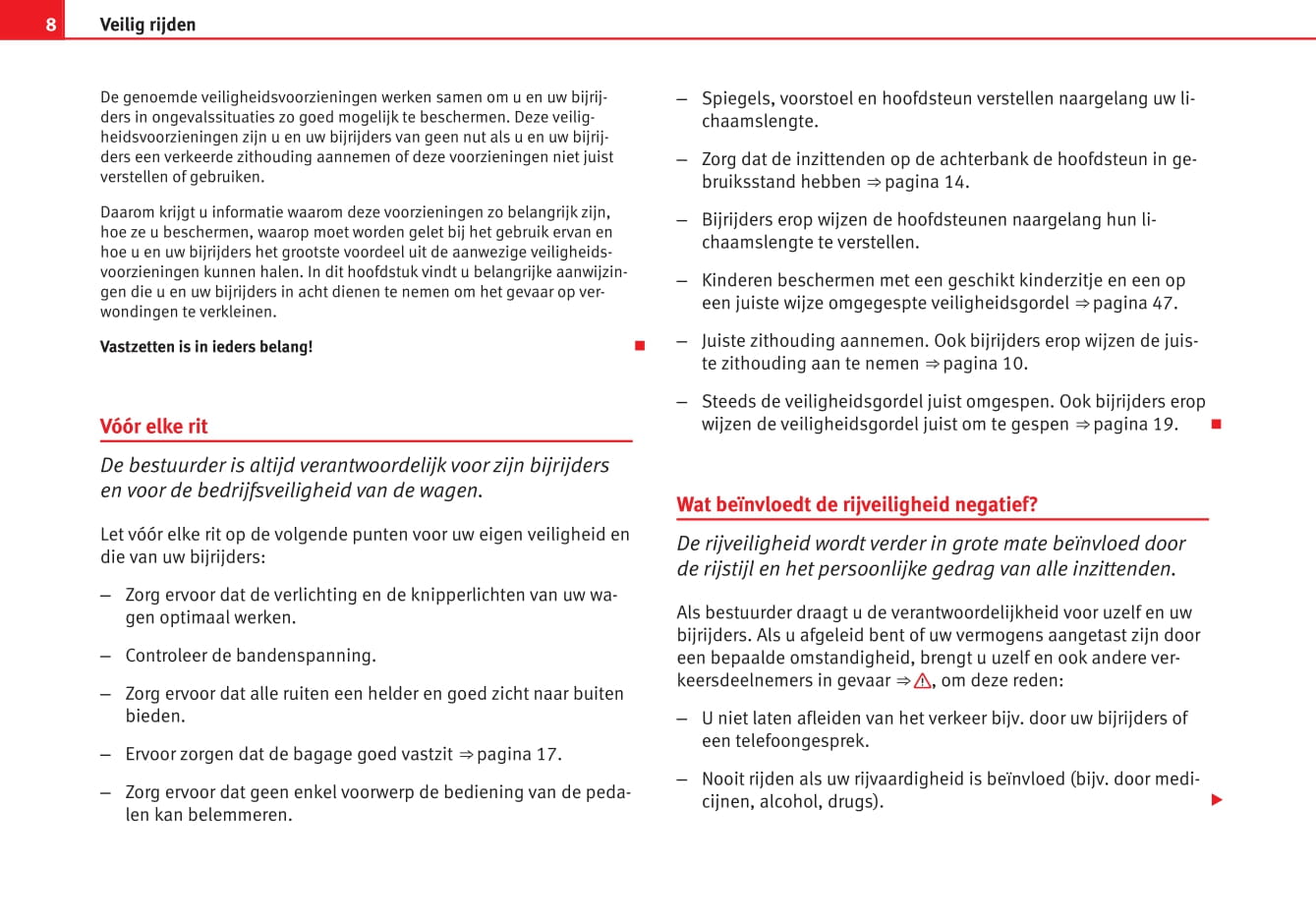 8 Veilig rijden

De genoemde veiligheidsvoorzieningen werken samen om u en uw bijrijders in ongevalssituaties zo goed mogelijk te beschermen. Deze veiligheidsvoorzieningen zijn u en uw bijrijders van geen nut als u en uw bijrijders een verkeerde zithouding aannemen of deze voorzieningen niet juist verstellen of gebruiken.

Daarom krijgt u informatie waarom deze voorzieningen zo belangrijk zijn, hoe ze u beschermen, waarop moet worden gelet bij het gebruik ervan en hoe u en uw bijrijders het grootste voordeel uit de aanwezige veiligheidsvoorzieningen kunnen halen. In dit hoofdstuk vindt u belangrijke aanwijzingen die u en uw bijrijders in acht dienen te nemen om het gevaar op verwondingen te verkleinen.

Vastzetten is in ieders belang!

Vóór elke rit

De bestuurder is altijd verantwoordelijk voor zijn bijrijders en voor de bedrijfsveiligheid van de wagen.

Let vóór elke rit op de volgende punten voor uw eigen veiligheid en die van uw bijrijders:

– Zorg ervoor dat de verlichting en de knipperlichten van uw wagen optimaal werken.

– Controleer de bandenspanning.

– Zorg ervoor dat alle ruiten een helder en goed zicht naar buiten bieden.

– Ervoor zorgen dat de bagage goed vastzit ⇒ pagina 17.

– Zorg ervoor dat geen enkel voorwerp de bediening van de pedalen kan belemmeren.

– Spiegels, voorstoel en hoofdsteun verstellen naargelang uw lichaamslengte.

– Zorg dat de inzittenden op de achterbank de hoofdsteun in gebruiksstand hebben ⇒ pagina 14.

– Bijrijders erop wijzen de hoofdsteunen naargelang hun lichaamslengte te verstellen.

– Kinderen beschermen met een geschikt kinderzitje en een op een juiste wijze omgegespte veiligheidsgordel ⇒ pagina 47.

– Juiste zithouding aannemen. Ook bijrijders erop wijzen de juiste zithouding aan te nemen ⇒ pagina 10.

– Steeds de veiligheidsgordel juist omgespen. Ook bijrijders erop wijzen de veiligheidsgordel juist om te gespen ⇒ pagina 19.

Wat beïnvloedt de rijveiligheid negatief?

De rijveiligheid wordt verder in grote mate beïnvloed door de rijstijl en het persoonlijke gedrag van alle inzittenden.

Als bestuurder draagt u de verantwoordelijkheid voor uzelf en uw bijrijders. Als u afgeleid bent of uw vermogens aangetast zijn door een bepaalde omstandigheid, brengt u uzelf en ook andere verkeersdeelnemers in gevaar ⇒ ⚠, om deze reden:

– U niet laten afleiden van het verkeer bijv. door uw bijrijders of een telefoongesprek.

– Nooit rijden als uw rijvaardigheid is beïnvloed (bijv. door medicijnen, alcohol, drugs).